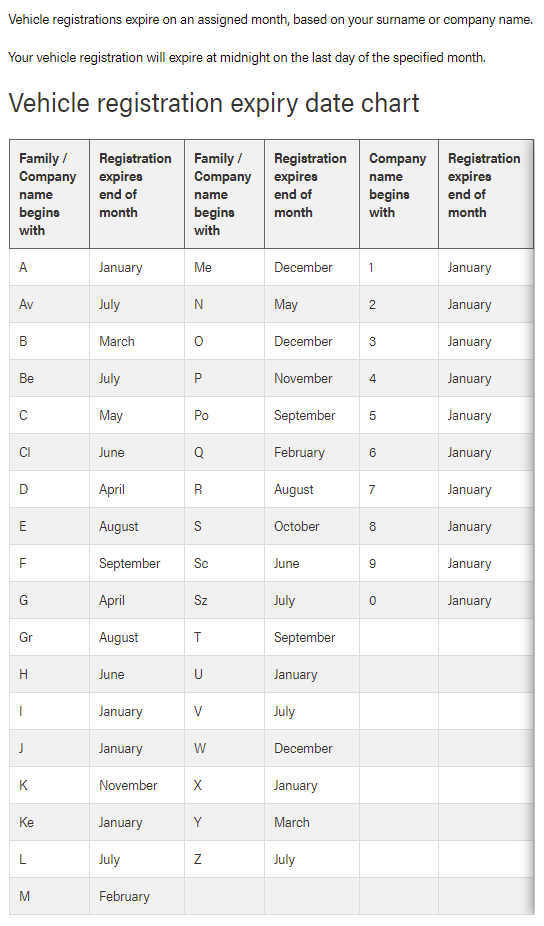 Vehicle registrations expire on an assigned month, based on your surname or company name.

Your vehicle registration will expire at midnight on the last day of the specified month.

Vehicle registration expiry date chart

| Family / Company name begins with | Registration expires end of month | Family / Company name begins with | Registration expires end of month | Company name begins with | Registration expires end of month |
|---|---|---|---|---|---|
| A | January | Me | December | 1 | January |
| Av | July | N | May | 2 | January |
| B | March | O | December | 3 | January |
| Be | July | P | November | 4 | January |
| C | May | Po | September | 5 | January |
| Cl | June | Q | February | 6 | January |
| D | April | R | August | 7 | January |
| E | August | S | October | 8 | January |
| F | September | Sc | June | 9 | January |
| G | April | Sz | July | 0 | January |
| Gr | August | T | September | | |
| H | June | U | January | | |
| I | January | V | July | | |
| J | January | W | December | | |
| K | November | X | January | | |
| Ke | January | Y | March | | |
| L | July | Z | July | | |
| M | February | | | | |